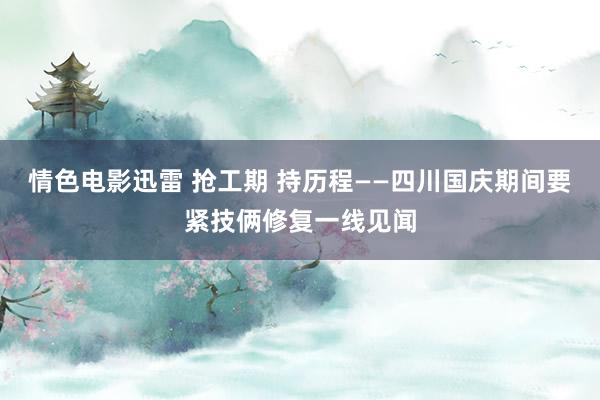 情色电影迅雷 抢工期 持历程——四川国庆期间要紧技俩修复一线见闻